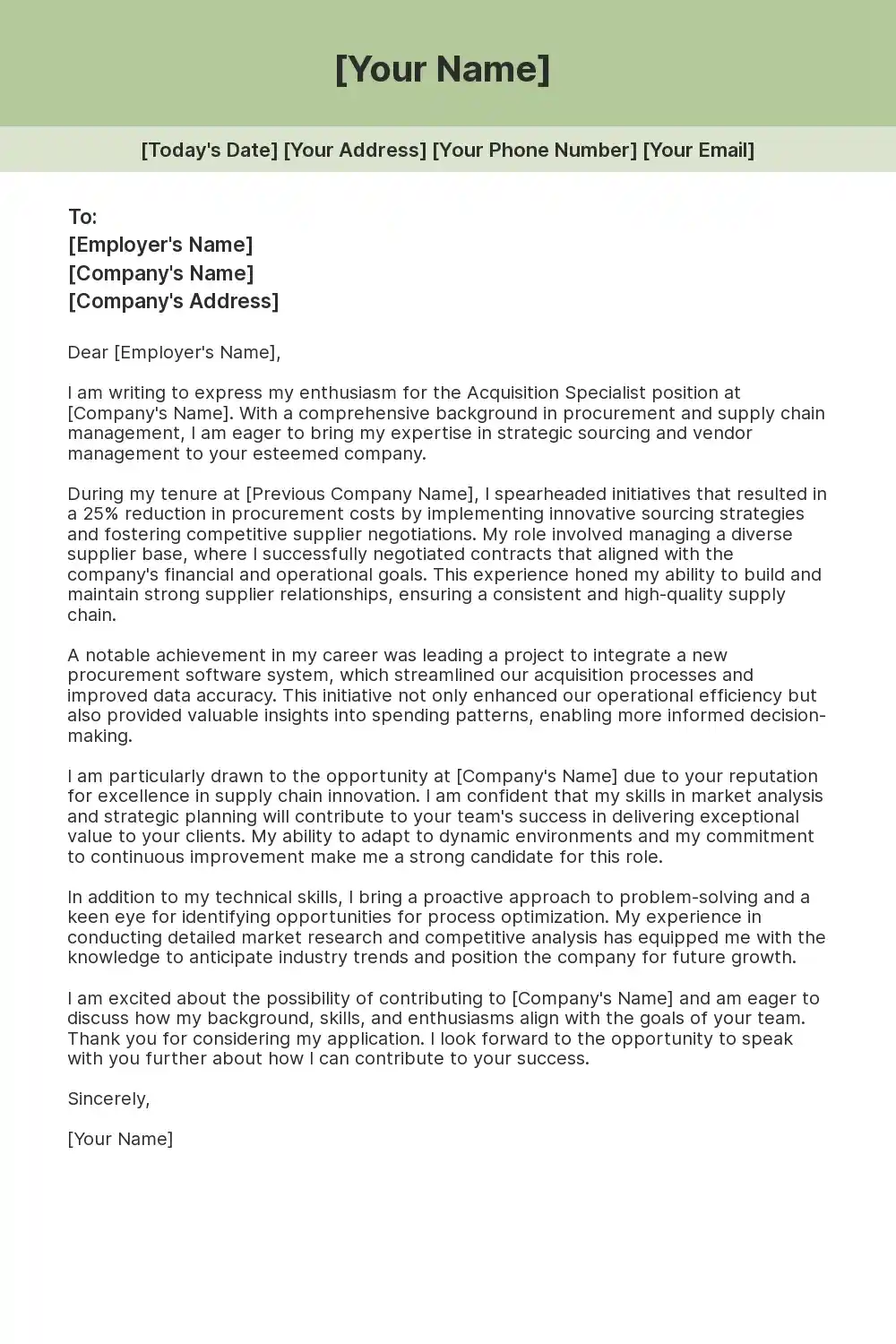 [Your Name]

[Today's Date] [Your Address] [Your Phone Number] [Your Email]

To:
[Employer's Name]
[Company's Name]
[Company's Address]

Dear [Employer's Name],

I am writing to express my enthusiasm for the Acquisition Specialist position at [Company's Name]. With a comprehensive background in procurement and supply chain management, I am eager to bring my expertise in strategic sourcing and vendor management to your esteemed company.

During my tenure at [Previous Company Name], I spearheaded initiatives that resulted in a 25% reduction in procurement costs by implementing innovative sourcing strategies and fostering competitive supplier negotiations. My role involved managing a diverse supplier base, where I successfully negotiated contracts that aligned with the company's financial and operational goals. This experience honed my ability to build and maintain strong supplier relationships, ensuring a consistent and high-quality supply chain.

A notable achievement in my career was leading a project to integrate a new procurement software system, which streamlined our acquisition processes and improved data accuracy. This initiative not only enhanced our operational efficiency but also provided valuable insights into spending patterns, enabling more informed decision-making.

I am particularly drawn to the opportunity at [Company's Name] due to your reputation for excellence in supply chain innovation. I am confident that my skills in market analysis and strategic planning will contribute to your team's success in delivering exceptional value to your clients. My ability to adapt to dynamic environments and my commitment to continuous improvement make me a strong candidate for this role.

In addition to my technical skills, I bring a proactive approach to problem-solving and a keen eye for identifying opportunities for process optimization. My experience in conducting detailed market research and competitive analysis has equipped me with the knowledge to anticipate industry trends and position the company for future growth.

I am excited about the possibility of contributing to [Company's Name] and am eager to discuss how my background, skills, and enthusiasms align with the goals of your team. Thank you for considering my application. I look forward to the opportunity to speak with you further about how I can contribute to your success.

Sincerely,

[Your Name]